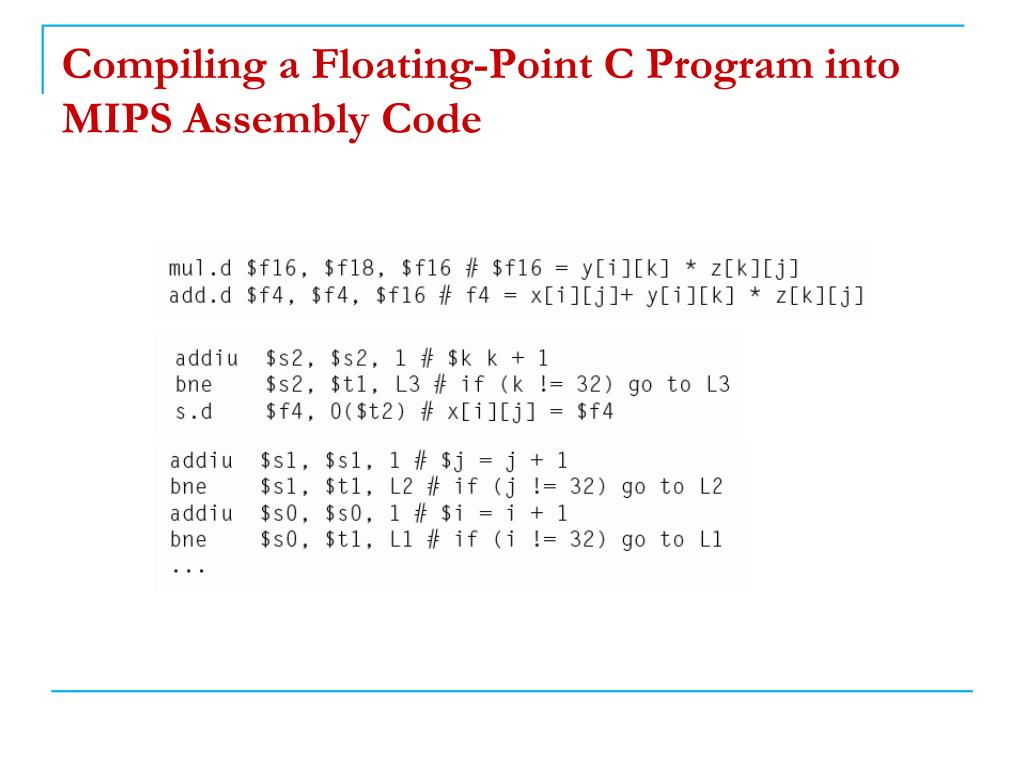 Compiling a Floating-Point C Program into MIPS Assembly Code

mul.d $f16, $f18, $f16 # $f16 = y[i][k] * z[k][j]
add.d $f4, $f4, $f16 # f4 = x[i][j]+ y[i][k] * z[k][j]

addiu  $s2, $s2, 1 # $k k + 1
bne    $s2, $t1, L3 # if (k != 32) go to L3
s.d    $f4, 0($t2) # x[i][j] = $f4

addiu  $s1, $s1, 1 # $j = j + 1
bne    $s1, $t1, L2 # if (j != 32) go to L2
addiu  $s0, $s0, 1 # $i = i + 1
bne    $s0, $t1, L1 # if (i != 32) go to L1
...